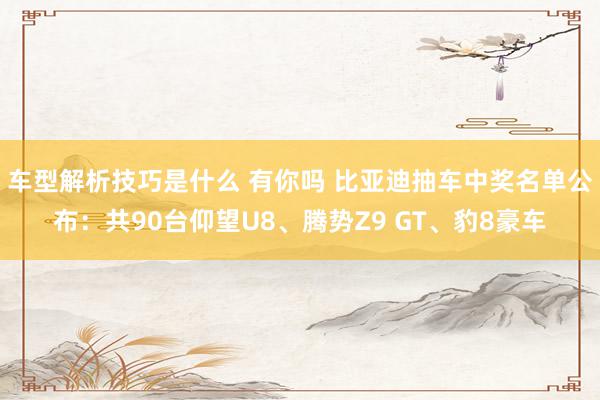 车型解析技巧是什么 有你吗 比亚迪抽车中奖名单公布：共90台仰望U8、腾势Z9 GT、豹8豪车